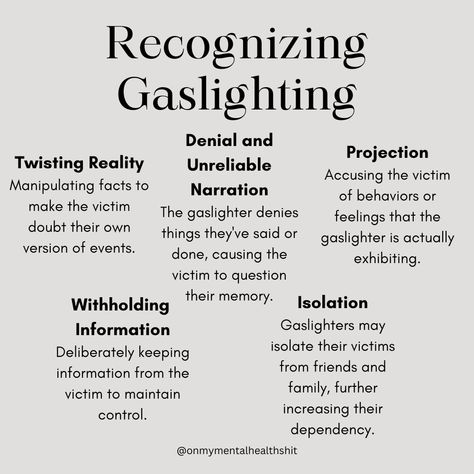 Recognizing Gaslighting

Twisting Reality
Manipulating facts to make the victim doubt their own version of events.

Denial and Unreliable Narration
The gaslighter denies things they've said or done, causing the victim to question their memory.

Projection
Accusing the victim of behaviors or feelings that the gaslighter is actually exhibiting.

Withholding Information
Deliberately keeping information from the victim to maintain control.

Isolation
Gaslighters may isolate their victims from friends and family, further increasing their dependency.

@onmymentalhealthshit